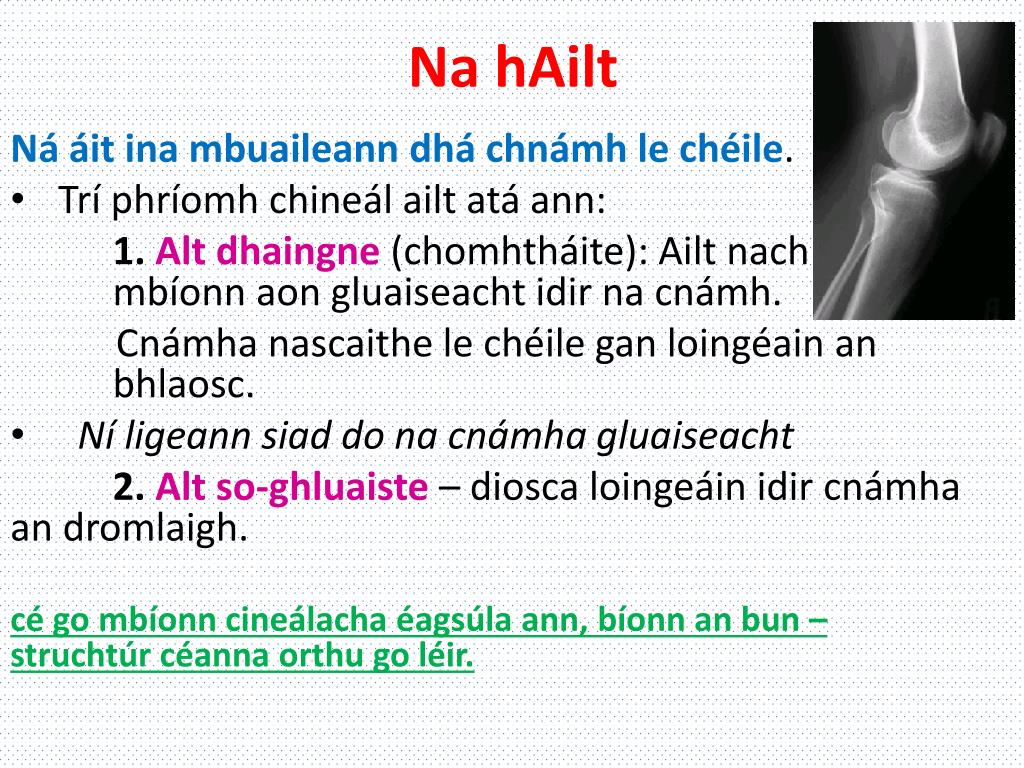 Na hAilt

Ná áit ina mbuaileann dhá chnámh le chéile.

• Trí phríomh chineál ailt atá ann:

1. Alt dhaingne (chomhtháite): Ailt nach mbíonn aon gluaiseacht idir na cnámh.

Cnámha nascaithe le chéile gan loingéain an bhlaosc.

• Ní ligeann siad do na cnámha gluaiseacht

2. Alt so-ghluaiste – diosca loingeáin idir cnámha an dromlaigh.

cé go mbíonn cineálacha éagsúla ann, bíonn an bun – struchtúr céanna orthu go léir.